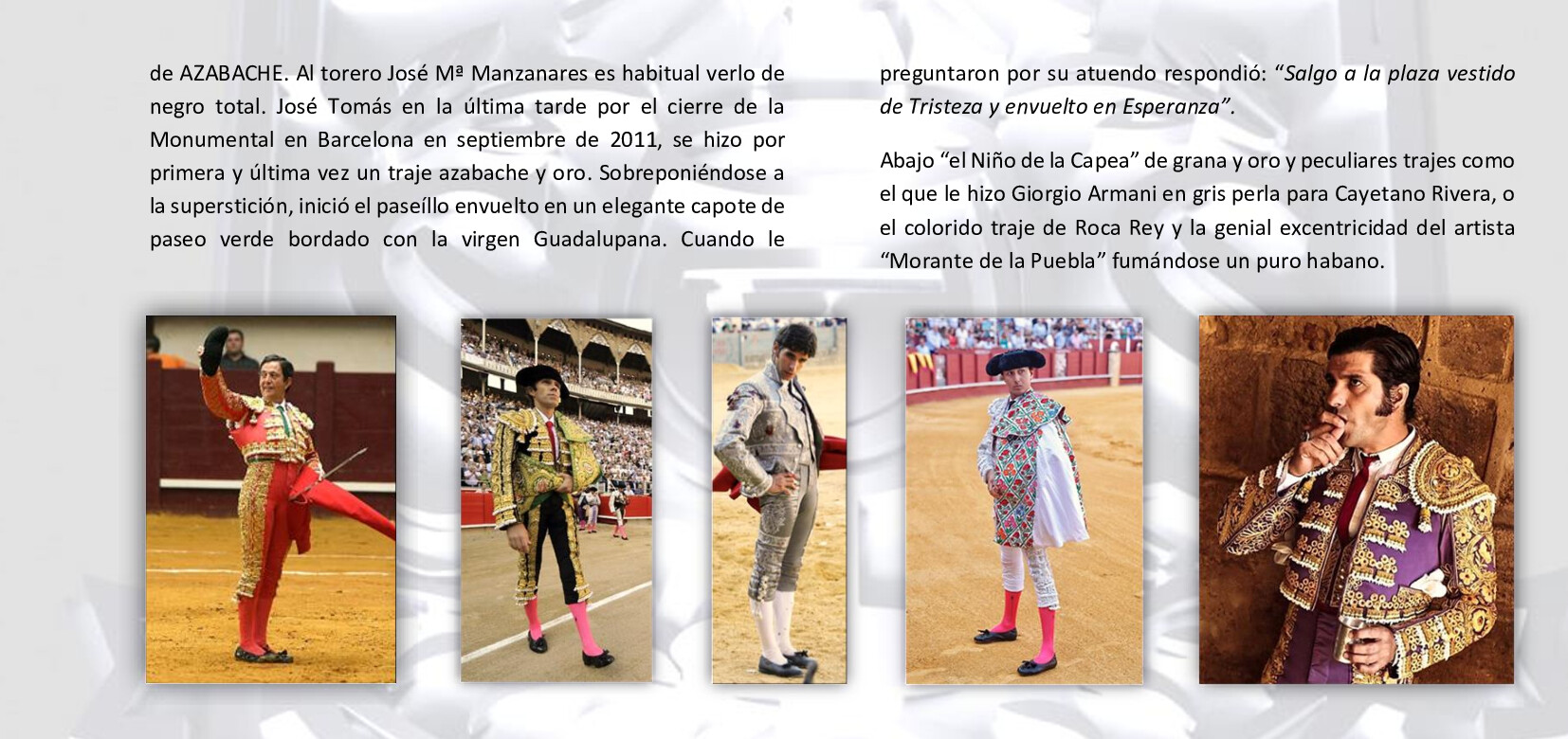 de AZABACHE. Al torero José Mª Manzanares es habitual verlo de negro total. José Tomás en la última tarde por el cierre de la Monumental en Barcelona en septiembre de 2011, se hizo por primera y última vez un traje azabache y oro. Sobreponiéndose a la superstición, inició el paseíllo envuelto en un elegante capote de paseo verde bordado con la virgen Guadalupana. Cuando le preguntaron por su atuendo respondió: "Salgo a la plaza vestido de Tristeza y envuelto en Esperanza".

Abajo "el Niño de la Capea" de grana y oro y peculiares trajes como el que le hizo Giorgio Armani en gris perla para Cayetano Rivera, o el colorido traje de Roca Rey y la genial excentricidad del artista "Morante de la Puebla" fumándose un puro habano.